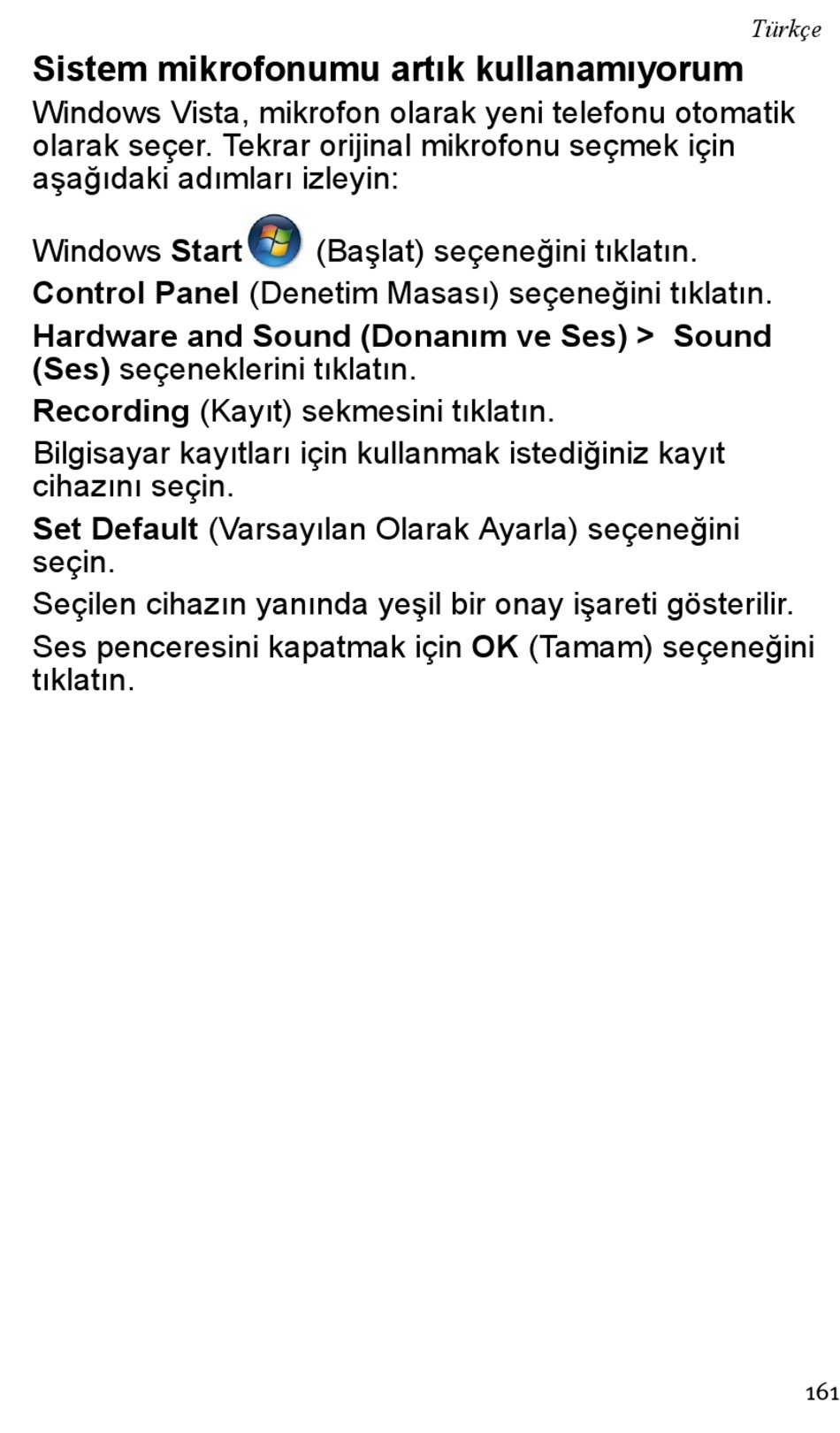 Türkçe

Sistem mikrofonumu artık kullanamıyorum

Windows Vista, mikrofon olarak yeni telefonu otomatik olarak seçer. Tekrar orijinal mikrofonu seçmek için aşağıdaki adımları izleyin:

Windows Start (Başlat) seçeneğini tıklatın.

Control Panel (Denetim Masası) seçeneğini tıklatın.

Hardware and Sound (Donanım ve Ses) > Sound (Ses) seçeneklerini tıklatın.

Recording (Kayıt) sekmesini tıklatın.

Bilgisayar kayıtları için kullanmak istediğiniz kayıt cihazını seçin.

Set Default (Varsayılan Olarak Ayarla) seçeneğini seçin.

Seçilen cihazın yanında yeşil bir onay işareti gösterilir.

Ses penceresini kapatmak için OK (Tamam) seçeneğini tıklatın.

161